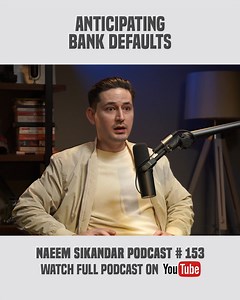 ANTICIPATING
BANK DEFAULTS

NAEEM SIKANDAR PODCAST # 153
WATCH FULL PODCAST ON YouTube